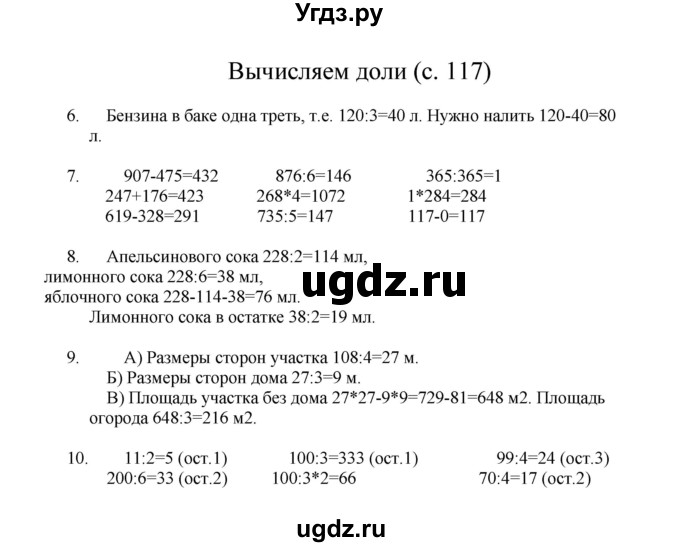 Угдз.ру

Вычисляем доли (с. 117)

6. Бензина в баке одна треть, т.е. 120:3=40 л. Нужно налить 120-40=80 л.

7. 907-475=432 876:6=146 365:365=1
247+176=423 268*4=1072 1*284=284
619-328=291 735:5=147 117-0=117

8. Апельсинового сока 228:2=114 мл,
лимонного сока 228:6=38 мл,
яблочного сока 228-114-38=76 мл.
Лимонного сока в остатке 38:2=19 мл.

ugdz.ru

9. А) Размеры сторон участка 108:4=27 м.
Б) Размеры сторон дома 27:3=9 м.
В) Площадь участка без дома 27*27-9*9=729-81=648 м2. Площадь огорода 648:3=216 м2.

10. 11:2=5 (ост.1) 100:3=333 (ост.1) 99:4=24 (ост.3)
200:6=33 (ост.2) 100:3*2=66 70:4=17 (ост.2)

ugdz.ru